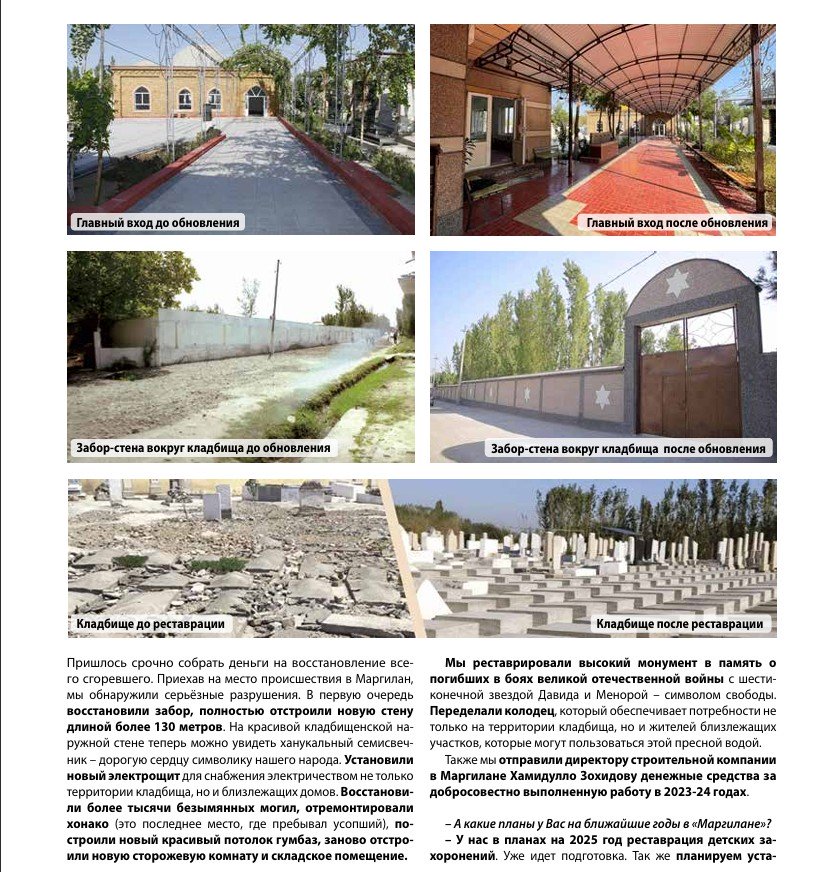 Главный вход до обновления

Главный вход после обновления

Забор-стена вокруг кладбища до обновления

Забор-стена вокруг кладбища после обновления

Кладбище до реставрации

Кладбище после реставрации

Пришлось срочно собрать деньги на восстановление всего сгоревшего. Приехав на место происшествия в Маргилан, мы обнаружили серьёзные разрушения. В первую очередь восстановили забор, полностью отстроили новую стену длиной более 130 метров. На красивой кладбищенской наружной стене теперь можно увидеть ханукальный семисвечник – дорогую сердцу символику нашего народа. Установили новый электрощит для снабжения электричеством не только территории кладбища, но и близлежащих домов. Восстановили более тысячи безымянных могил, отремонтировали хонако (это последнее место, где пребывал усопший), построили новый красивый потолок гумбаз, заново отстроили новую сторожевую комнату и складское помещение.

Мы реставрировали высокий монумент в память о погибших в боях великой отечественной войны с шестиконечной звездой Давида и Менорой – символом свободы. Переделали колодец, который обеспечивает потребности не только на территории кладбища, но и жителей близлежащих участков, которые могут пользоваться этой пресной водой.

Также мы отправили директору строительной компании в Маргилане Хамидулло Зохидову денежные средства за добросовестно выполненную работу в 2023-24 годах.

– А какие планы у Вас на ближайшие годы в «Маргилане»?

– У нас в планах на 2025 год реставрация детских захоронений. Уже идет подготовка. Так же планируем уста-